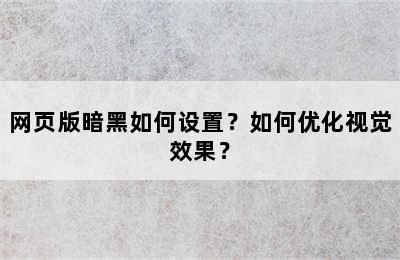 网页版暗黑如何设置？如何优化视觉效果？